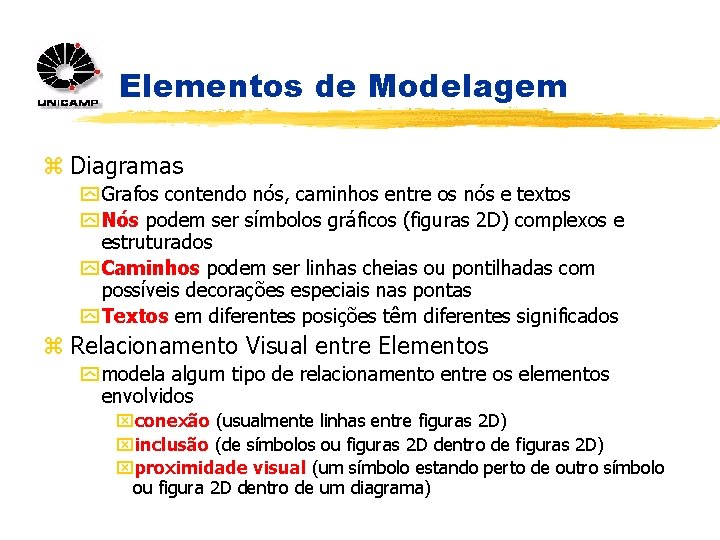 UNICAMP

Elementos de Modelagem

Diagramas

Grafos contendo nós, caminhos entre os nós e textos

Nós podem ser símbolos gráficos (figuras 2D) complexos e estruturados

Caminhos podem ser linhas cheias ou pontilhadas com possíveis decorações especiais nas pontas

Textos em diferentes posições têm diferentes significados

Relacionamento Visual entre Elementos

modela algum tipo de relacionamento entre os elementos envolvidos

conexão (usualmente linhas entre figuras 2D)

inclusão (de símbolos ou figuras 2D dentro de figuras 2D)

proximidade visual (um símbolo estando perto de outro símbolo ou figura 2D dentro de um diagrama)